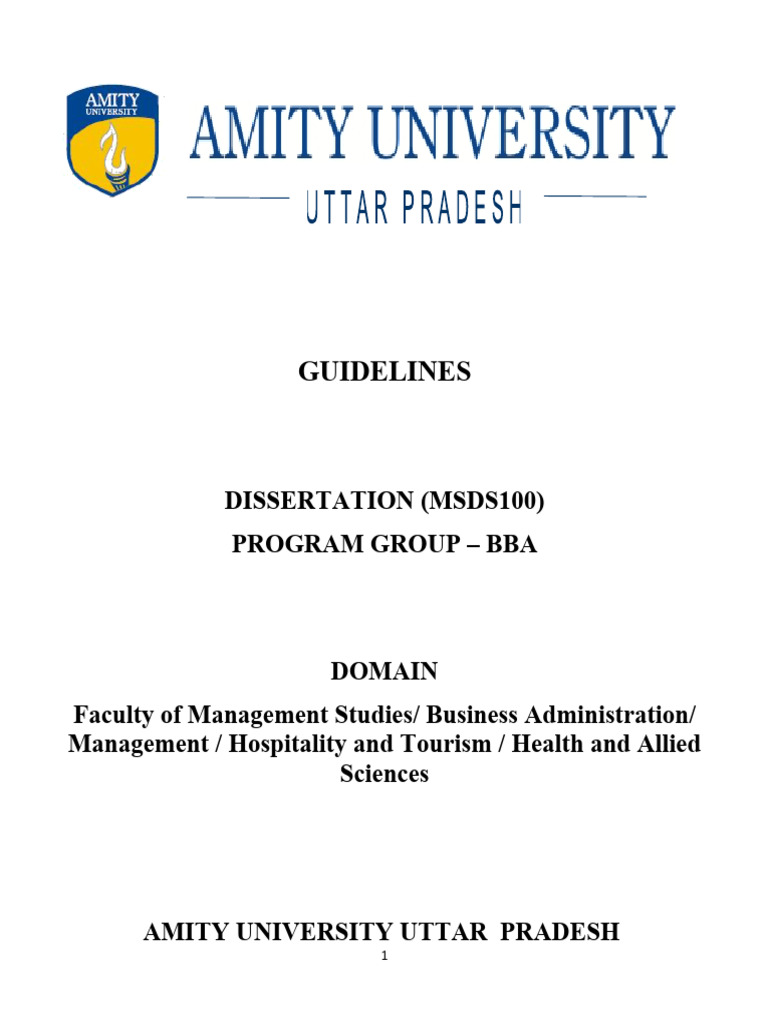 AMITY UNIVERSITY

AMITY UNIVERSITY

UTTAR PRADESH

GUIDELINES

DISSERTATION (MSDS100)

PROGRAM GROUP – BBA

DOMAIN

Faculty of Management Studies/ Business Administration/ Management / Hospitality and Tourism / Health and Allied Sciences

AMITY UNIVERSITY UTTAR PRADESH

1